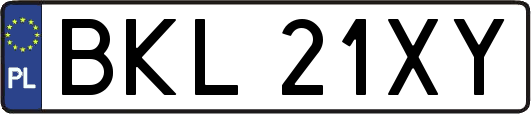 PL

BKL 21XY